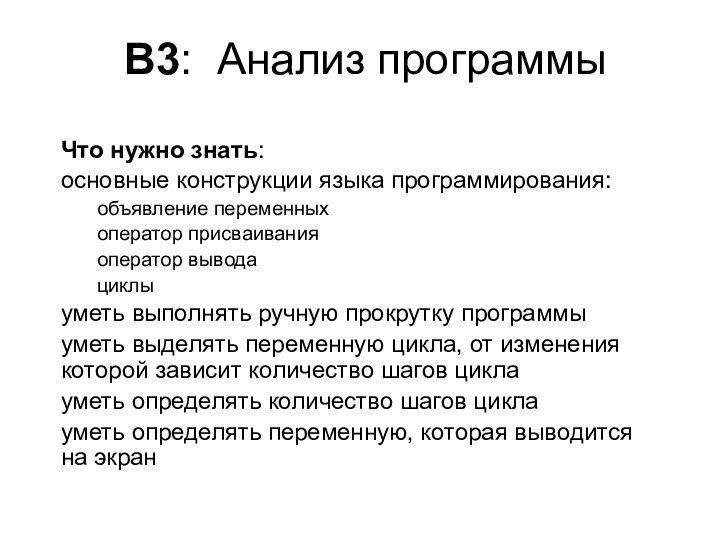 B3: Анализ программы

Что нужно знать:
основные конструкции языка программирования:
объявление переменных
оператор присваивания
оператор вывода
циклы
уметь выполнять ручную прокрутку программы
уметь выделять переменную цикла, от изменения которой зависит количество шагов цикла
уметь определять количество шагов цикла
уметь определять переменную, которая выводится на экран